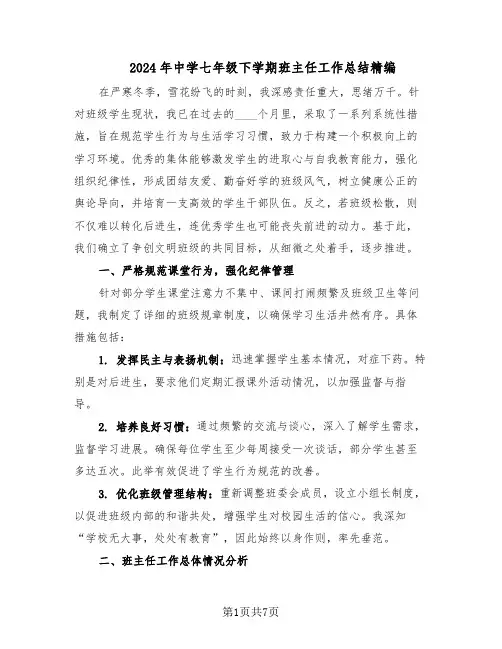 2024年中学七年级下学期班主任工作总结精编

在严寒冬季，雪花纷飞的时刻，我深感责任重大，思绪万千。针对班级学生现状，我已在过去的____个月里，采取了一系列系统性措施，旨在规范学生行为与生活学习习惯，致力于构建一个积极向上的学习环境。优秀的集体能够激发学生的进取心与自我教育能力，强化组织纪律性，形成团结友爱、勤奋好学的班级风气，树立健康公正的舆论导向，并培育一支高效的学生干部队伍。反之，若班级松散，则不仅难以转化后进生，连优秀学生也可能丧失前进的动力。基于此，我们确立了争创文明班级的共同目标，从细微之处着手，逐步推进。

一、严格规范课堂行为，强化纪律管理

针对部分学生课堂注意力不集中、课间打闹频繁及班级卫生等问题，我制定了详细的班级规章制度，以确保学习生活井然有序。具体措施包括：

1. 发挥民主与表扬机制：迅速掌握学生基本情况，对症下药。特别是对后进生，要求他们定期汇报课外活动情况，以加强监督与指导。

2. 培养良好习惯：通过频繁的交流与谈心，深入了解学生需求，监督学习进展。确保每位学生至少每周接受一次谈话，部分学生甚至多达五次。此举有效促进了学生行为规范的改善。

3. 优化班级管理结构：重新调整班委会成员，设立小组长制度，以促进班级内部的和谐共处，增强学生对校园生活的信心。我深知“学校无大事，处处有教育”，因此始终以身作则，率先垂范。

二、班主任工作总体情况分析

第1页共7页